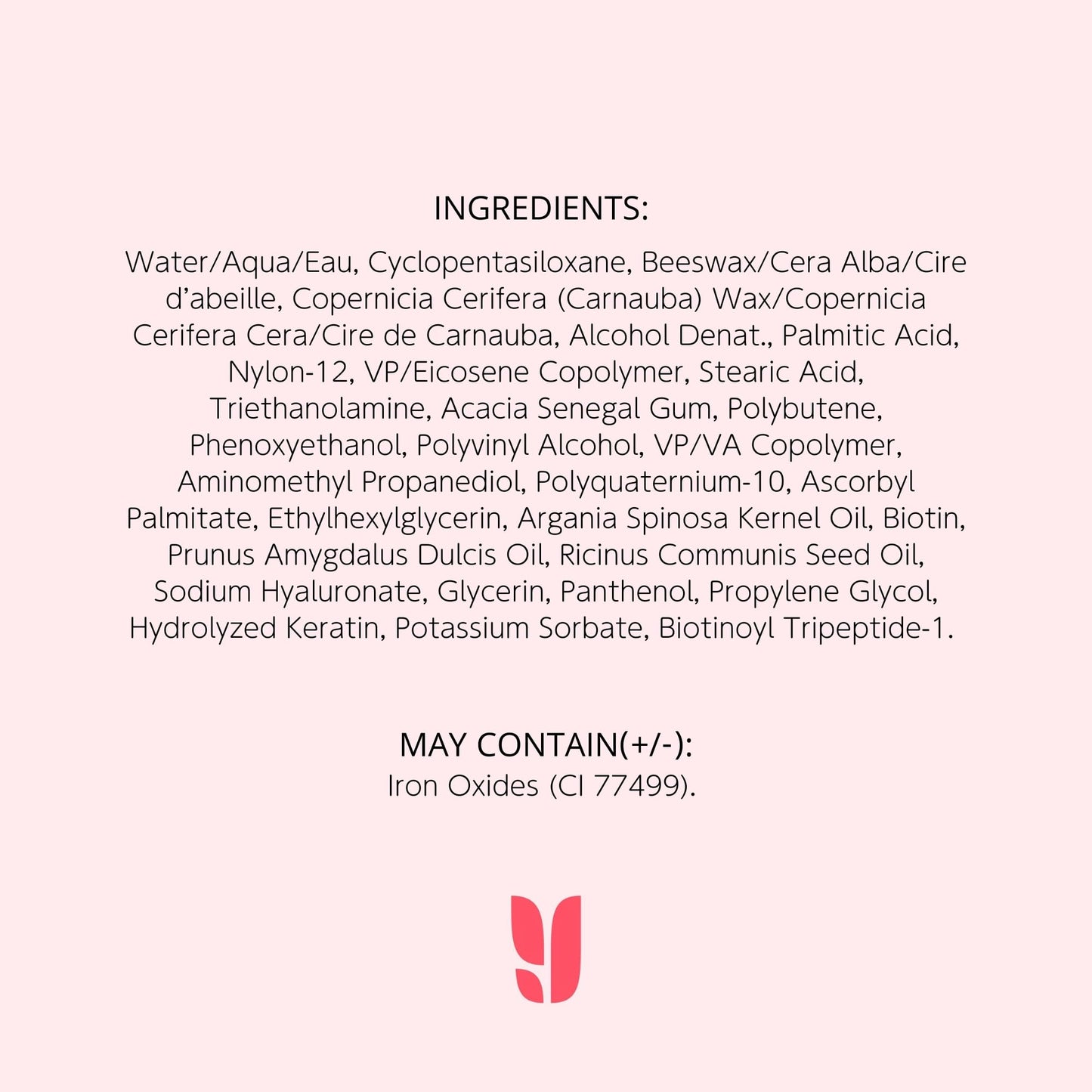 INGREDIENTS:

Water/Aqua/Eau, Cyclopentasiloxane, Beeswax/Cera Alba/Cire d'abeille, Copernicia Cerifera (Carnauba) Wax/Copernicia Cerifera Cera/Cire de Carnauba, Alcohol Denat., Palmitic Acid, Nylon-12, VP/Eicosene Copolymer, Stearic Acid, Triethanolamine, Acacia Senegal Gum, Polybutene, Phenoxyethanol, Polyvinyl Alcohol, VP/VA Copolymer, Aminomethyl Propanediol, Polyquaternium-10, Ascorbyl Palmitate, Ethylhexylglycerin, Argania Spinosa Kernel Oil, Biotin, Prunus Amygdalus Dulcis Oil, Ricinus Communis Seed Oil, Sodium Hyaluronate, Glycerin, Panthenol, Propylene Glycol, Hydrolyzed Keratin, Potassium Sorbate, Biotinoyl Tripeptide-1.

MAY CONTAIN(+/-):
Iron Oxides (CI 77499).